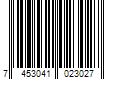 7 453041 023027